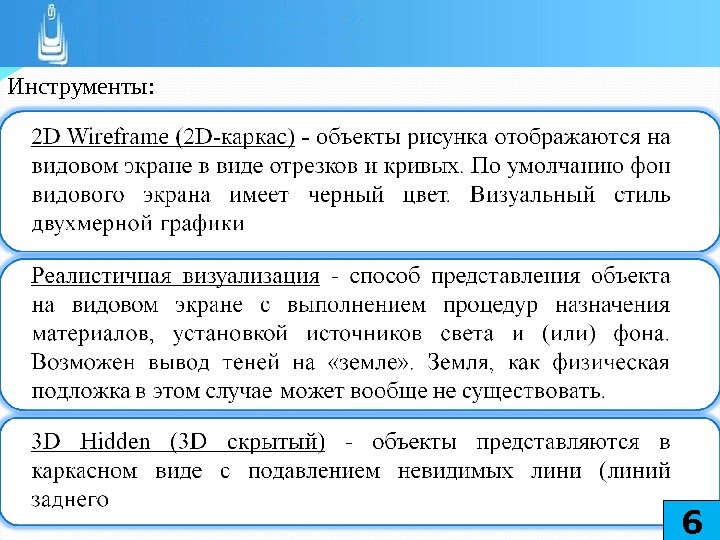 Инструменты:

2D Wireframe (2D-каркас) - объекты рисунка отображаются на видовом экране в виде отрезков и кривых. По умолчанию фон видового экрана имеет черный цвет. Визуальный стиль двухмерной графики

Реалистичная визуализация - способ представления объекта на видовом экране с выполнением процедур назначения материалов, установкой источников света и (или) фона. Возможен вывод теней на «земле». Земля, как физическая подложка в этом случае может вообще не существовать.

3D Hidden (3D скрытый) - объекты представляются в каркасном виде с подавлением невидимых лини (линий заднего

6